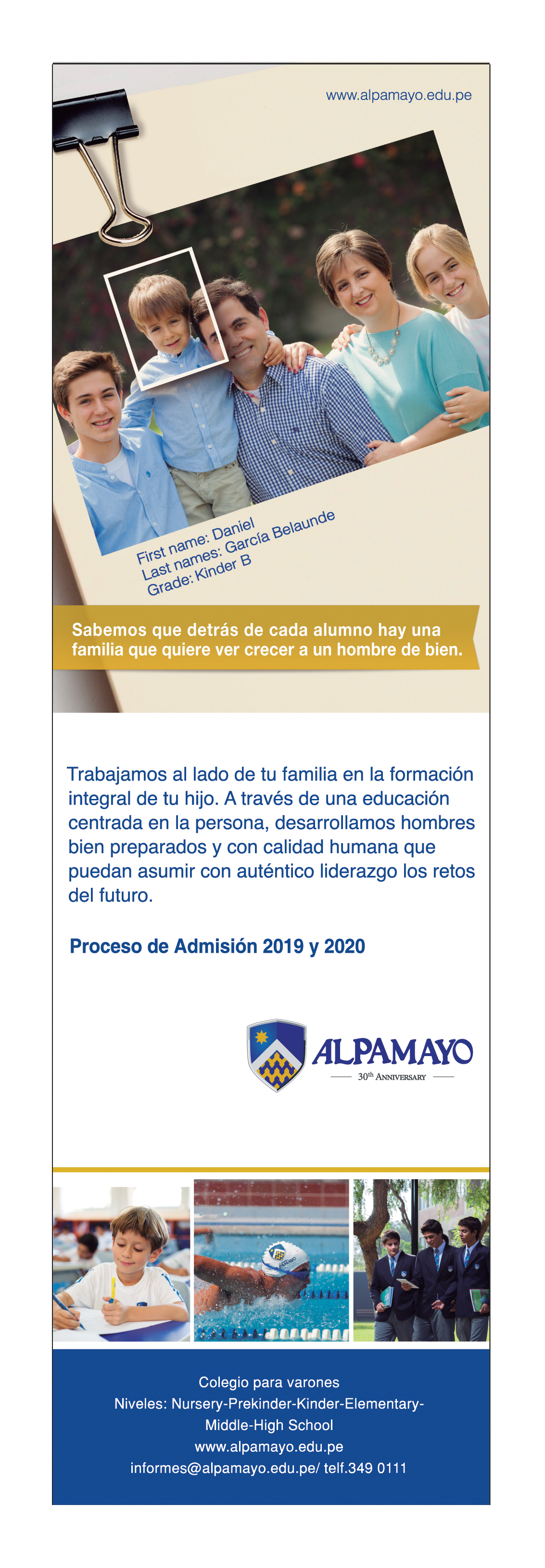 www.alpamayo.edu.pe

First name: Daniel
Last names: García Belaunde
Grade: Kinder B

Sabemos que detrás de cada alumno hay una familia que quiere ver crecer a un hombre de bien.

Trabajamos al lado de tu familia en la formación integral de tu hijo. A través de una educación centrada en la persona, desarrollamos hombres bien preparados y con calidad humana que puedan asumir con auténtico liderazgo los retos del futuro.

Proceso de Admisión 2019 y 2020

ALPAMAYO
30th ANNIVERSARY

Colegio para varones
Niveles: Nursery-Prekinder-Kinder-Elementary-Middle-High School
www.alpamayo.edu.pe
informes@alpamayo.edu.pe/ telf.349 0111